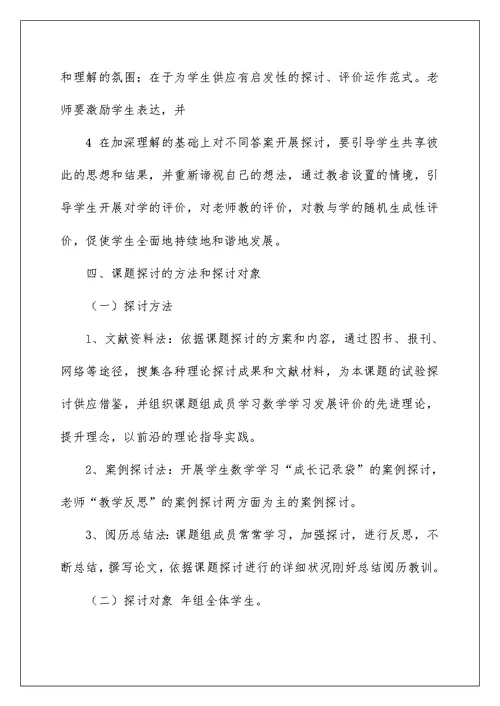 和理解的氛围；在于为学生供应有启发性的探讨、评价运作范式。老师要激励学生表达，并

4 在加深理解的基础上对不同答案开展探讨，要引导学生共享彼此的思想和结果，并重新谛视自己的想法，通过教者设置的情境，引导学生开展对学的评价，对老师教的评价，对教与学的随机生成性评价，促使学生全面地持续地和谐地发展。

四、课题探讨的方法和探讨对象

（一）探讨方法

1、文献资料法：依据课题探讨的方案和内容，通过图书、报刊、网络等途径，搜集各种理论探讨成果和文献材料，为本课题的试验探讨供应借鉴，并组织课题组成员学习数学学习发展评价的先进理论，提升理念，以前沿的理论指导实践。

2、案例探讨法：开展学生数学学习“成长记录袋”的案例探讨，老师“教学反思”的案例探讨两方面为主的案例探讨。

3、阅历总结法：课题组成员常常学习，加强探讨，进行反思，不断总结，撰写论文，依据课题探讨进行的详细状况刚好总结阅历教训。

（二）探讨对象 年组全体学生。